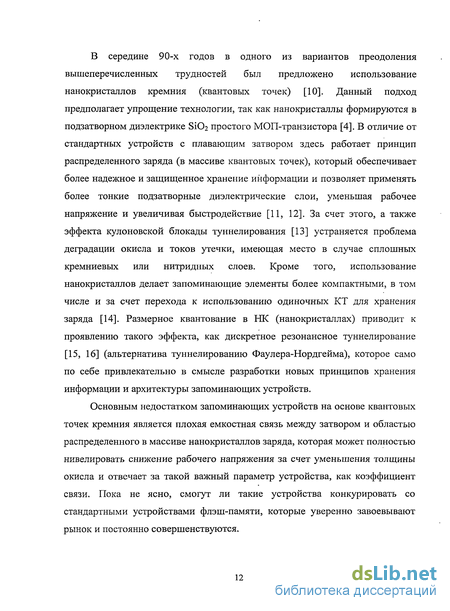 В середине 90-х годов в одного из вариантов преодоления вышеперечисленных трудностей был предложено использование нанокристаллов кремния (квантовых точек) [10]. Данный подход предполагает упрощение технологии, так как нанокристаллы формируются в подзатворном диэлектрике $SiO_2$ простого МОП-транзистора [4]. В отличие от стандартных устройств с плавающим затвором здесь работает принцип распределенного заряда (в массиве квантовых точек), который обеспечивает более надежное и защищенное хранение информации и позволяет применять более тонкие подзатворные диэлектрические слои, уменьшая рабочее напряжение и увеличивая быстродействие [11, 12]. За счет этого, а также эффекта кулоновской блокады туннелирования [13] устраняется проблема деградации окисла и токов утечки, имеющая место в случае сплошных кремниевых или нитридных слоев. Кроме того, использование нанокристаллов делает запоминающие элементы более компактными, в том числе и за счет перехода к использованию одиночных КТ для хранения заряда [14]. Размерное квантование в НК (нанокристаллах) приводит к проявлению такого эффекта, как дискретное резонансное туннелирование [15, 16] (альтернатива туннелированию Фаулера-Нордгейма), которое само по себе привлекательно в смысле разработки новых принципов хранения информации и архитектуры запоминающих устройств.

Основным недостатком запоминающих устройств на основе квантовых точек кремния является плохая емкостная связь между затвором и областью распределенного в массиве нанокристаллов заряда, которая может полностью нивелировать снижение рабочего напряжения за счет уменьшения толщины окисла и отвечает за такой важный параметр устройства, как коэффициент связи. Пока не ясно, смогут ли такие устройства конкурировать со стандартными устройствами флэш-памяти, которые уверенно завоевывают рынок и постоянно совершенствуются.

12

dsLib.net
библиотека диссертаций